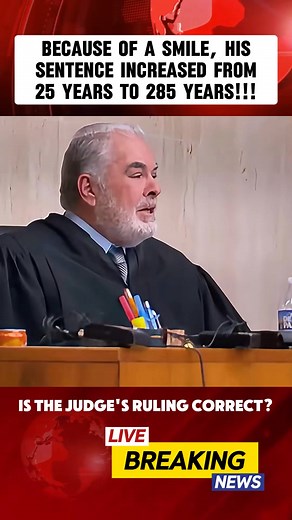 BECAUSE OF A SMILE, HIS SENTENCE INCREASED FROM 25 YEARS TO 285 YEARS!!!

IS THE JUDGE'S RULING CORRECT?

LIVE
BREAKING
NEWS